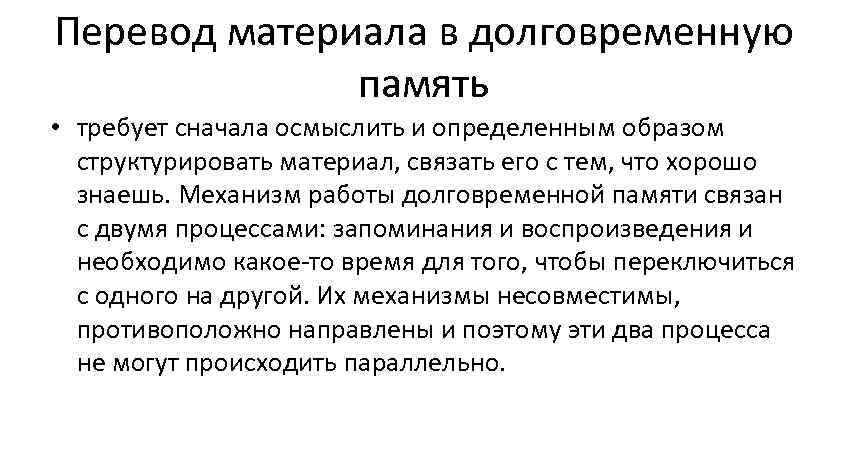 Перевод материала в долговременную память

• требует сначала осмыслить и определенным образом структурировать материал, связать его с тем, что хорошо знаешь. Механизм работы долговременной памяти связан с двумя процессами: запоминания и воспроизведения и необходимо какое-то время для того, чтобы переключиться с одного на другой. Их механизмы несовместимы, противоположно направлены и поэтому эти два процесса не могут происходить параллельно.